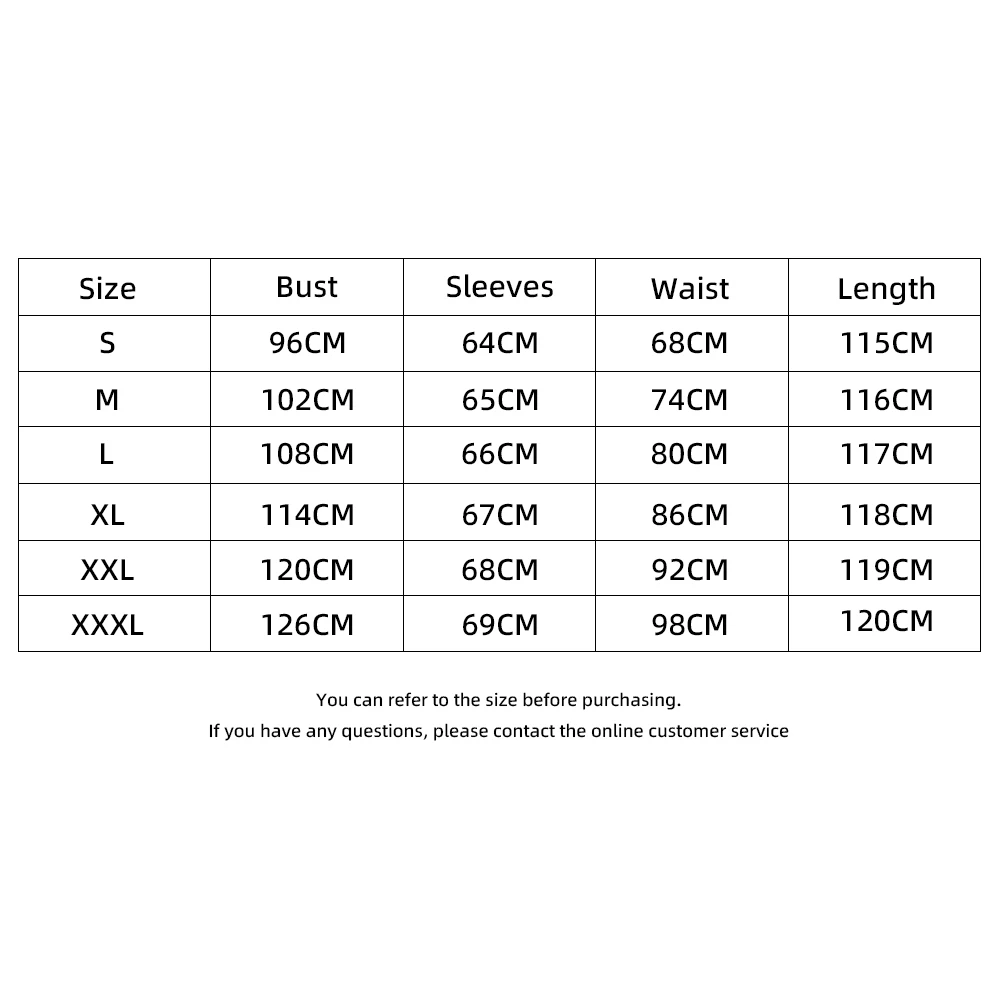 | Size | Bust | Sleeves | Waist | Length |
|---|---|---|---|---|
| S | 96CM | 64CM | 68CM | 115CM |
| M | 102CM | 65CM | 74CM | 116CM |
| L | 108CM | 66CM | 80CM | 117CM |
| XL | 114CM | 67CM | 86CM | 118CM |
| XXL | 120CM | 68CM | 92CM | 119CM |
| XXXL | 126CM | 69CM | 98CM | 120CM |

You can refer to the size before purchasing.
If you have any questions, please contact the online customer service